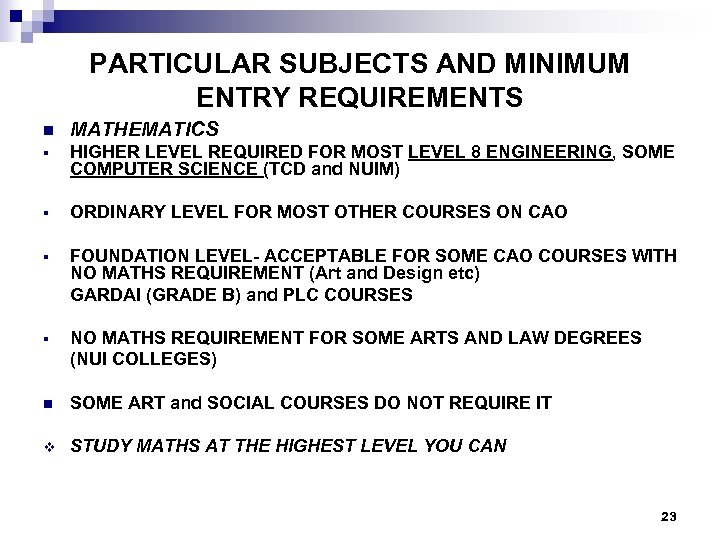 PARTICULAR SUBJECTS AND MINIMUM ENTRY REQUIREMENTS

MATHEMATICS

HIGHER LEVEL REQUIRED FOR MOST LEVEL 8 ENGINEERING, SOME COMPUTER SCIENCE (TCD and NUIM)

ORDINARY LEVEL FOR MOST OTHER COURSES ON CAO

FOUNDATION LEVEL- ACCEPTABLE FOR SOME CAO COURSES WITH NO MATHS REQUIREMENT (Art and Design etc)
GARDAI (GRADE B) and PLC COURSES

NO MATHS REQUIREMENT FOR SOME ARTS AND LAW DEGREES (NUI COLLEGES)

SOME ART and SOCIAL COURSES DO NOT REQUIRE IT

STUDY MATHS AT THE HIGHEST LEVEL YOU CAN

23